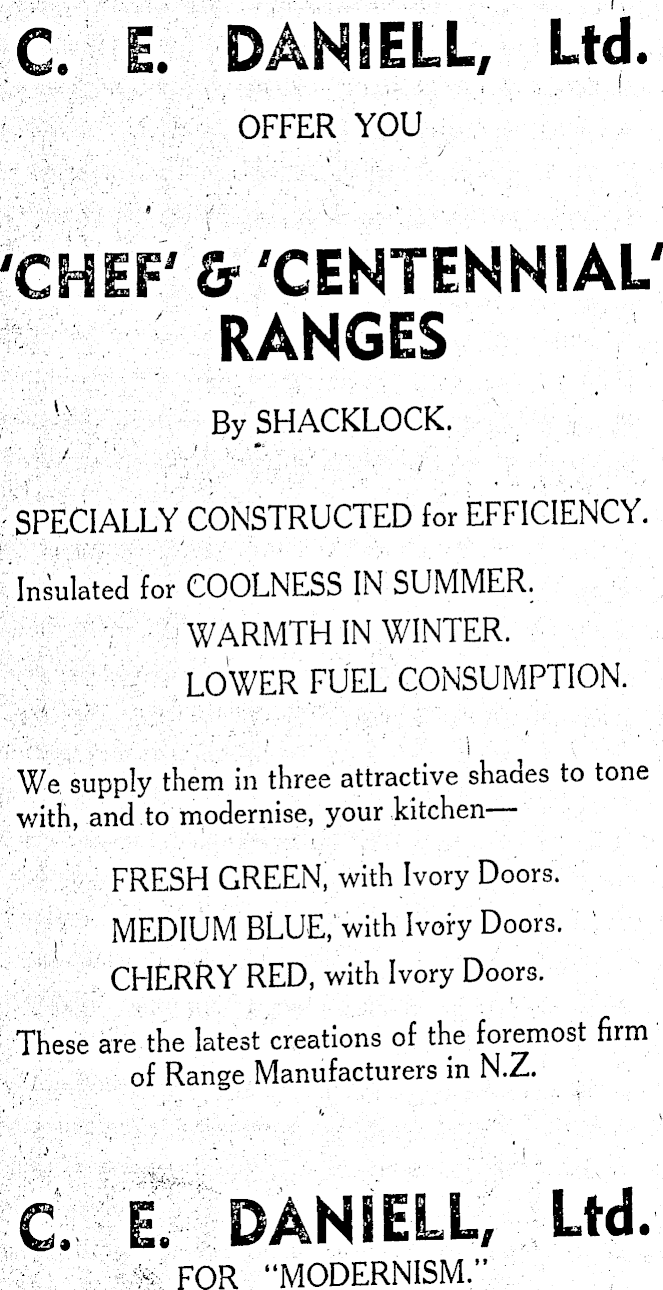 C. E. DANIELL, Ltd.
OFFER YOU

'CHEF' & 'CENTENNIAL' RANGES

By SHACKLOCK.

SPECIALLY CONSTRUCTED for EFFICIENCY.

Insulated for COOLNESS IN SUMMER.
WARMTH IN WINTER.
LOWER FUEL CONSUMPTION.

We supply them in three attractive shades to tone with, and to modernise, your kitchen—

FRESH GREEN, with Ivory Doors.
MEDIUM BLUE, with Ivory Doors.
CHERRY RED, with Ivory Doors.

These are the latest creations of the foremost firm of Range Manufacturers in N.Z.

C. E. DANIELL, Ltd.
FOR "MODERNISM."